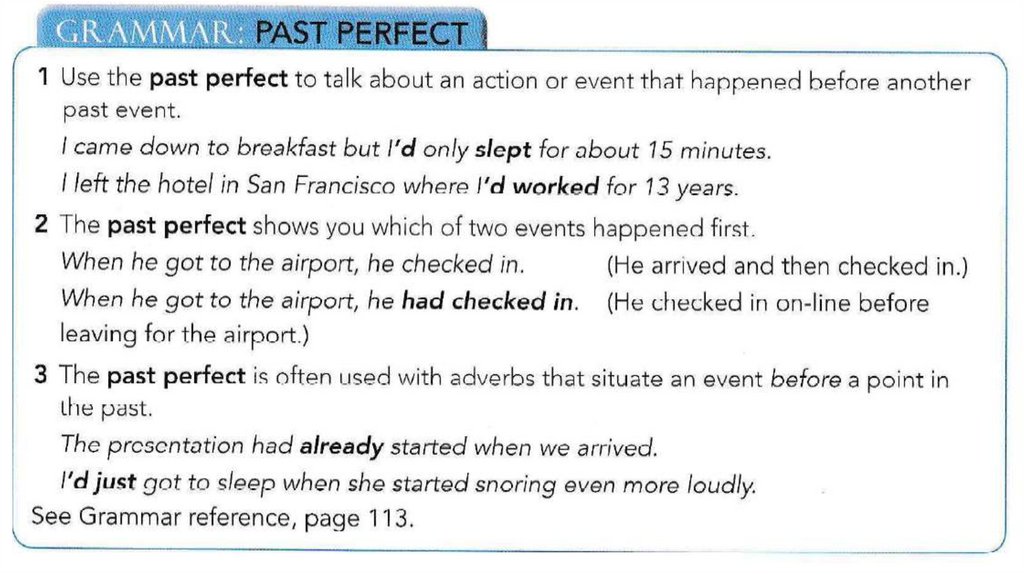 GRAMMAR: PAST PERFECT

1 Use the past perfect to talk about an action or event that happened before another past event.

I came down to breakfast but I'd only slept for about 15 minutes.

I left the hotel in San Francisco where I'd worked for 13 years.

2 The past perfect shows you which of two events happened first.

When he got to the airport, he checked in. (He arrived and then checked in.)

When he got to the airport, he had checked in. (He checked in on-line before leaving for the airport.)

3 The past perfect is often used with adverbs that situate an event before a point in the past.

The presentation had already started when we arrived.

I'd just got to sleep when she started snoring even more loudly.

See Grammar reference, page 113.